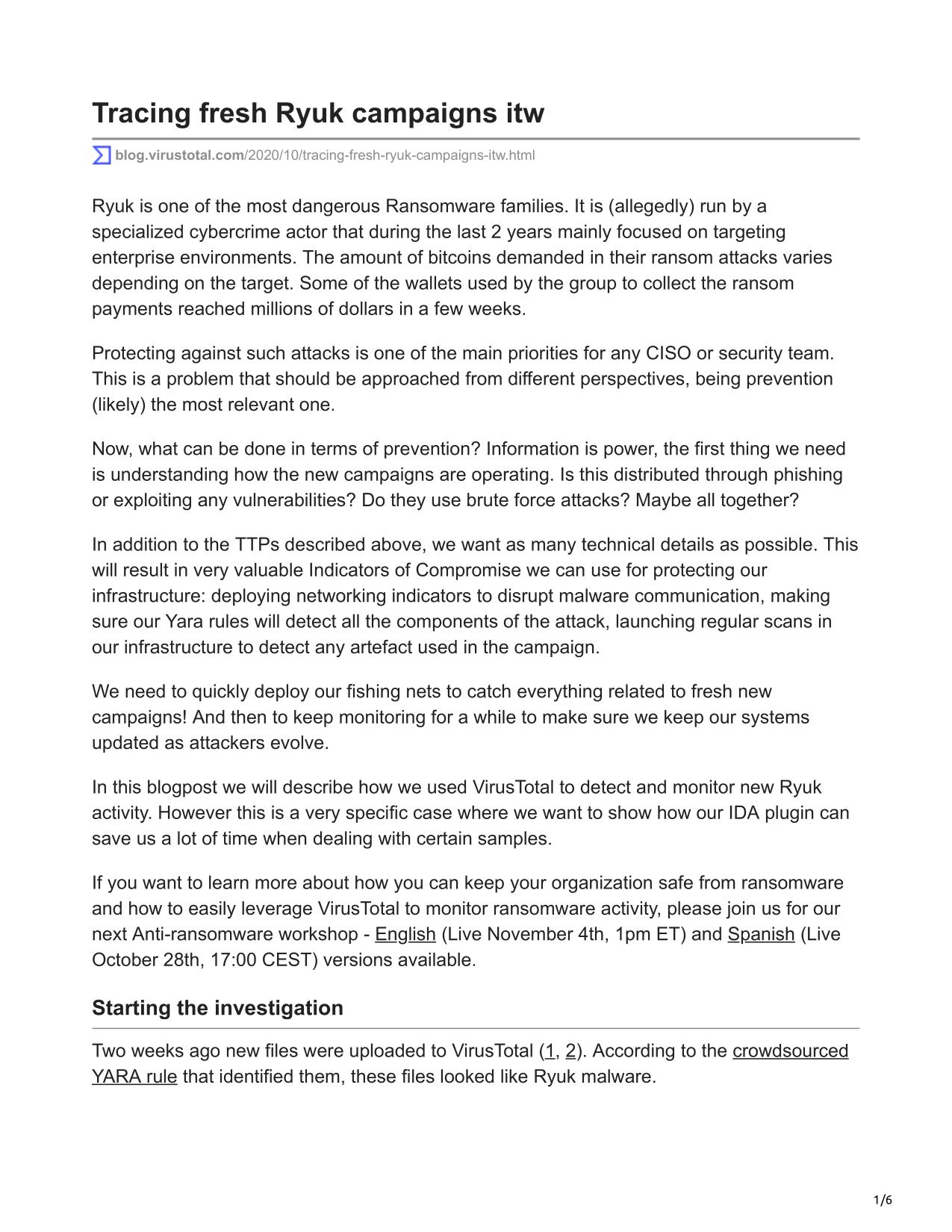 Tracing fresh Ryuk campaigns itw

blog.virustotal.com/2020/10/tracing-fresh-ryuk-campaigns-itw.html

Ryuk is one of the most dangerous Ransomware families. It is (allegedly) run by a specialized cybercrime actor that during the last 2 years mainly focused on targeting enterprise environments. The amount of bitcoins demanded in their ransom attacks varies depending on the target. Some of the wallets used by the group to collect the ransom payments reached millions of dollars in a few weeks.

Protecting against such attacks is one of the main priorities for any CISO or security team. This is a problem that should be approached from different perspectives, being prevention (likely) the most relevant one.

Now, what can be done in terms of prevention? Information is power, the first thing we need is understanding how the new campaigns are operating. Is this distributed through phishing or exploiting any vulnerabilities? Do they use brute force attacks? Maybe all together?

In addition to the TTPs described above, we want as many technical details as possible. This will result in very valuable Indicators of Compromise we can use for protecting our infrastructure: deploying networking indicators to disrupt malware communication, making sure our Yara rules will detect all the components of the attack, launching regular scans in our infrastructure to detect any artefact used in the campaign.

We need to quickly deploy our fishing nets to catch everything related to fresh new campaigns! And then to keep monitoring for a while to make sure we keep our systems updated as attackers evolve.

In this blogpost we will describe how we used VirusTotal to detect and monitor new Ryuk activity. However this is a very specific case where we want to show how our IDA plugin can save us a lot of time when dealing with certain samples.

If you want to learn more about how you can keep your organization safe from ransomware and how to easily leverage VirusTotal to monitor ransomware activity, please join us for our next Anti-ransomware workshop - English (Live November 4th, 1pm ET) and Spanish (Live October 28th, 17:00 CEST) versions available.

Starting the investigation

Two weeks ago new files were uploaded to VirusTotal (1, 2). According to the crowdsourced YARA rule that identified them, these files looked like Ryuk malware.

1/6